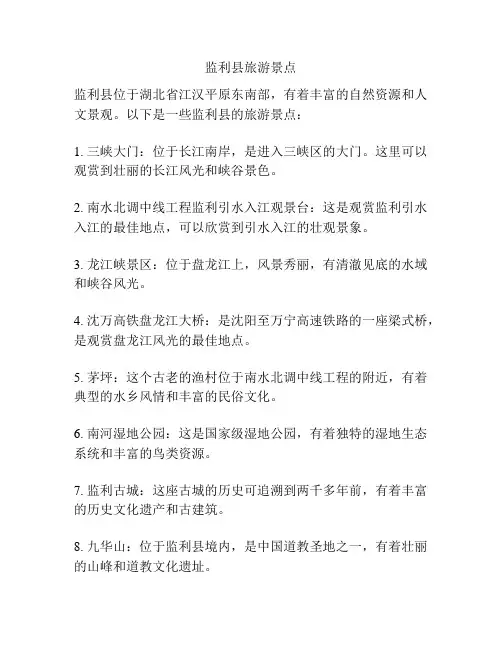 监利县旅游景点

监利县位于湖北省江汉平原东南部，有着丰富的自然资源和人文景观。以下是一些监利县的旅游景点：

1. 三峡大门：位于长江南岸，是进入三峡区的大门。这里可以观赏到壮丽的长江风光和峡谷景色。

2. 南水北调中线工程监利引水入江观景台：这是观赏监利引水入江的最佳地点，可以欣赏到引水入江的壮观景象。

3. 龙江峡景区：位于盘龙江上，风景秀丽，有清澈见底的水域和峡谷风光。

4. 沈万高铁盘龙江大桥：是沈阳至万宁高速铁路的一座梁式桥，是观赏盘龙江风光的最佳地点。

5. 茅坪：这个古老的渔村位于南水北调中线工程的附近，有着典型的水乡风情和丰富的民俗文化。

6. 南河湿地公园：这是国家级湿地公园，有着独特的湿地生态系统和丰富的鸟类资源。

7. 监利古城：这座古城的历史可追溯到两千多年前，有着丰富的历史文化遗产和古建筑。

8. 九华山：位于监利县境内，是中国道教圣地之一，有着壮丽的山峰和道教文化遗址。